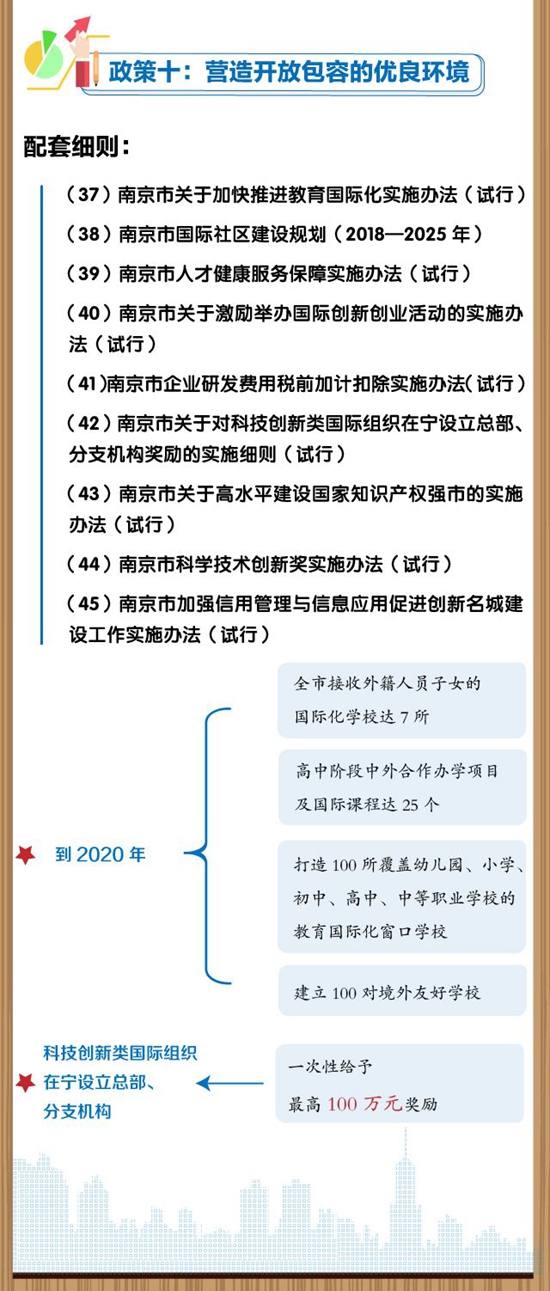 政策十：营造开放包容的优良环境

配套细则：

（37）南京市关于加快推进教育国际化实施办法（试行）

（38）南京市国际社区建设规划（2018—2025 年）

（39）南京市人才健康服务保障实施办法（试行）

（40）南京市关于激励举办国际创新创业活动的实施办法（试行）

（41）南京市企业研发费用税前加计扣除实施办法（试行）

（42）南京市关于对科技创新类国际组织在宁设立总部、分支机构奖励的实施细则（试行）

（43）南京市关于高水平建设国家知识产权强市的实施办法（试行）

（44）南京市科学技术创新奖实施办法（试行）

（45）南京市加强信用管理与信息应用促进创新名城建设工作实施办法（试行）

到 2020 年

全市接收外籍人员子女的国际化学校达 7 所

高中阶段中外合作办学项目及国际课程达 25 个

打造 100 所覆盖幼儿园、小学、初中、高中、中等职业学校的教育国际化窗口学校

建立 100 对境外友好学校

科技创新类国际组织在宁设立总部、分支机构

一次性给予最高 100 万元奖励